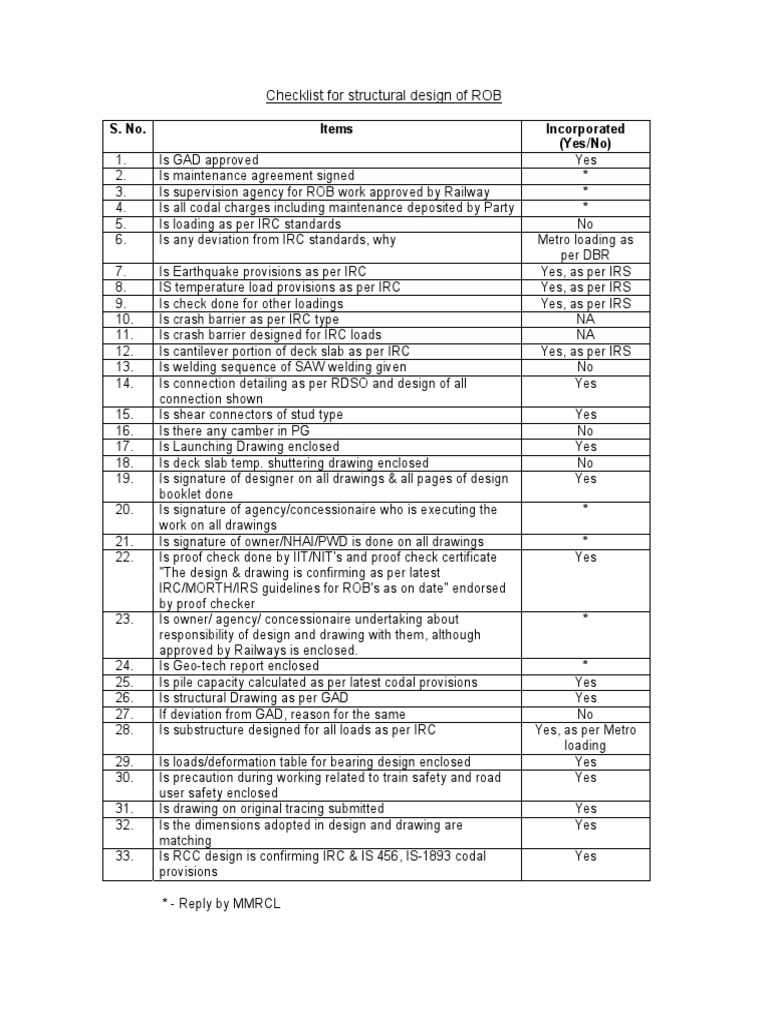 Checklist for structural design of ROB

| S. No. | Items | Incorporated (Yes/No) |
|---|---|---|
| 1. | Is GAD approved | Yes |
| 2. | Is maintenance agreement signed | * |
| 3. | Is supervision agency for ROB work approved by Railway | * |
| 4. | Is all codal charges including maintenance deposited by Party | * |
| 5. | Is loading as per IRC standards | No |
| 6. | Is any deviation from IRC standards, why | Metro loading as per DBR |
| 7. | Is Earthquake provisions as per IRC | Yes, as per IRS |
| 8. | IS temperature load provisions as per IRC | Yes, as per IRS |
| 9. | Is check done for other loadings | Yes, as per IRS |
| 10. | Is crash barrier as per IRC type | NA |
| 11. | Is crash barrier designed for IRC loads | NA |
| 12. | Is cantilever portion of deck slab as per IRC | Yes, as per IRS |
| 13. | Is welding sequence of SAW welding given | No |
| 14. | Is connection detailing as per RDSO and design of all connection shown | Yes |
| 15. | Is shear connectors of stud type | Yes |
| 16. | Is there any camber in PG | No |
| 17. | Is Launching Drawing enclosed | Yes |
| 18. | Is deck slab temp. shuttering drawing enclosed | No |
| 19. | Is signature of designer on all drawings & all pages of design booklet done | Yes |
| 20. | Is signature of agency/concessionaire who is executing the work on all drawings | * |
| 21. | Is signature of owner/NHAI/PWD is done on all drawings | * |
| 22. | Is proof check done by IIT/NIT's and proof check certificate "The design & drawing is confirming as per latest IRC/MORTH/IRS guidelines for ROB's as on date" endorsed by proof checker | Yes |
| 23. | Is owner/ agency/ concessionaire undertaking about responsibility of design and drawing with them, although approved by Railways is enclosed. | * |
| 24. | Is Geo-tech report enclosed | * |
| 25. | Is pile capacity calculated as per latest codal provisions | Yes |
| 26. | Is structural Drawing as per GAD | Yes |
| 27. | If deviation from GAD, reason for the same | No |
| 28. | Is substructure designed for all loads as per IRC | Yes, as per Metro loading |
| 29. | Is loads/deformation table for bearing design enclosed | Yes |
| 30. | Is precaution during working related to train safety and road user safety enclosed | Yes |
| 31. | Is drawing on original tracing submitted | Yes |
| 32. | Is the dimensions adopted in design and drawing are matching | Yes |
| 33. | Is RCC design is confirming IRC & IS 456, IS-1893 codal provisions | Yes |

* - Reply by MMRCL